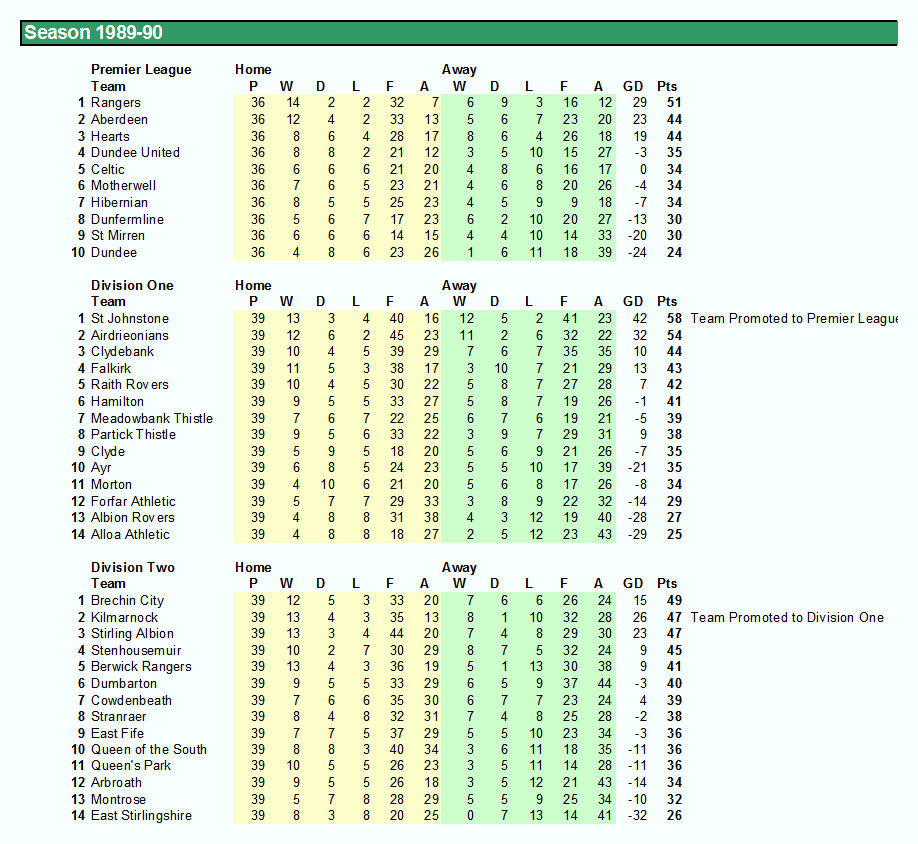 Season 1989-90

| | Premier League | Home | | | | | | Away | | | | | | |
|---|---|---|---|---|---|---|---|---|---|---|---|---|---|---|
| | Team | P | W | D | L | F | A | W | D | L | F | A | GD | Pts |
| 1 | Rangers | 36 | 14 | 2 | 2 | 32 | 7 | 6 | 9 | 3 | 16 | 12 | 29 | 51 |
| 2 | Aberdeen | 36 | 12 | 4 | 2 | 33 | 13 | 5 | 6 | 7 | 23 | 20 | 23 | 44 |
| 3 | Hearts | 36 | 8 | 6 | 4 | 28 | 17 | 8 | 6 | 4 | 26 | 18 | 19 | 44 |
| 4 | Dundee United | 36 | 8 | 8 | 2 | 21 | 12 | 3 | 5 | 10 | 15 | 27 | -3 | 35 |
| 5 | Celtic | 36 | 6 | 6 | 6 | 21 | 20 | 4 | 8 | 6 | 16 | 17 | 0 | 34 |
| 6 | Motherwell | 36 | 7 | 6 | 5 | 23 | 21 | 4 | 6 | 8 | 20 | 26 | -4 | 34 |
| 7 | Hibernian | 36 | 8 | 5 | 5 | 25 | 23 | 4 | 5 | 9 | 9 | 18 | -7 | 34 |
| 8 | Dunfermline | 36 | 5 | 6 | 7 | 17 | 23 | 6 | 2 | 10 | 20 | 27 | -13 | 30 |
| 9 | St Mirren | 36 | 6 | 6 | 6 | 14 | 15 | 4 | 4 | 10 | 14 | 33 | -20 | 30 |
| 10 | Dundee | 36 | 4 | 8 | 6 | 23 | 26 | 1 | 6 | 11 | 18 | 39 | -24 | 24 |

| | Division One | Home | | | | | | Away | | | | | | | |
|---|---|---|---|---|---|---|---|---|---|---|---|---|---|---|---|
| | Team | P | W | D | L | F | A | W | D | L | F | A | GD | Pts | |
| 1 | St Johnstone | 39 | 13 | 3 | 4 | 40 | 16 | 12 | 5 | 2 | 41 | 23 | 42 | 58 | Team Promoted to Premier League |
| 2 | Airdrieonians | 39 | 12 | 6 | 2 | 45 | 23 | 11 | 2 | 6 | 32 | 22 | 32 | 54 | |
| 3 | Clydebank | 39 | 10 | 4 | 5 | 39 | 29 | 7 | 6 | 7 | 35 | 35 | 10 | 44 | |
| 4 | Falkirk | 39 | 11 | 5 | 3 | 38 | 17 | 3 | 10 | 7 | 21 | 29 | 13 | 43 | |
| 5 | Raith Rovers | 39 | 10 | 4 | 5 | 30 | 22 | 5 | 8 | 7 | 27 | 28 | 7 | 42 | |
| 6 | Hamilton | 39 | 9 | 5 | 5 | 33 | 27 | 5 | 8 | 7 | 19 | 26 | -1 | 41 | |
| 7 | Meadowbank Thistle | 39 | 7 | 6 | 7 | 22 | 25 | 6 | 7 | 6 | 19 | 21 | -5 | 39 | |
| 8 | Partick Thistle | 39 | 9 | 5 | 6 | 33 | 22 | 3 | 9 | 7 | 29 | 31 | 9 | 38 | |
| 9 | Clyde | 39 | 5 | 9 | 5 | 18 | 20 | 5 | 6 | 9 | 21 | 26 | -7 | 35 | |
| 10 | Ayr | 39 | 6 | 8 | 5 | 24 | 23 | 5 | 5 | 10 | 17 | 39 | -21 | 35 | |
| 11 | Morton | 39 | 4 | 10 | 6 | 21 | 20 | 5 | 6 | 8 | 17 | 26 | -8 | 34 | |
| 12 | Forfar Athletic | 39 | 5 | 7 | 7 | 29 | 33 | 3 | 8 | 9 | 22 | 32 | -14 | 29 | |
| 13 | Albion Rovers | 39 | 4 | 8 | 8 | 31 | 38 | 4 | 3 | 12 | 19 | 40 | -28 | 27 | |
| 14 | Alloa Athletic | 39 | 4 | 8 | 8 | 18 | 27 | 2 | 5 | 12 | 23 | 43 | -29 | 25 | |

| | Division Two | Home | | | | | | Away | | | | | | | |
|---|---|---|---|---|---|---|---|---|---|---|---|---|---|---|---|
| | Team | P | W | D | L | F | A | W | D | L | F | A | GD | Pts | |
| 1 | Brechin City | 39 | 12 | 5 | 3 | 33 | 20 | 7 | 6 | 6 | 26 | 24 | 15 | 49 | |
| 2 | Kilmarnock | 39 | 13 | 4 | 3 | 35 | 13 | 8 | 1 | 10 | 32 | 28 | 26 | 47 | Team Promoted to Division One |
| 3 | Stirling Albion | 39 | 13 | 3 | 4 | 44 | 20 | 7 | 4 | 8 | 29 | 30 | 23 | 47 | |
| 4 | Stenhousemuir | 39 | 10 | 2 | 7 | 30 | 29 | 8 | 7 | 5 | 32 | 24 | 9 | 45 | |
| 5 | Berwick Rangers | 39 | 13 | 4 | 3 | 36 | 19 | 5 | 1 | 13 | 30 | 38 | 9 | 41 | |
| 6 | Dumbarton | 39 | 9 | 5 | 5 | 33 | 29 | 6 | 5 | 9 | 37 | 44 | -3 | 40 | |
| 7 | Cowdenbeath | 39 | 7 | 6 | 6 | 35 | 30 | 6 | 7 | 7 | 23 | 24 | 4 | 39 | |
| 8 | Stranraer | 39 | 8 | 4 | 8 | 32 | 31 | 7 | 4 | 8 | 25 | 28 | -2 | 38 | |
| 9 | East Fife | 39 | 7 | 7 | 5 | 37 | 29 | 5 | 5 | 10 | 23 | 34 | -3 | 36 | |
| 10 | Queen of the South | 39 | 8 | 8 | 3 | 40 | 34 | 3 | 6 | 11 | 18 | 35 | -11 | 36 | |
| 11 | Queen's Park | 39 | 10 | 5 | 5 | 26 | 23 | 3 | 5 | 11 | 14 | 28 | -11 | 36 | |
| 12 | Arbroath | 39 | 9 | 5 | 5 | 26 | 18 | 3 | 5 | 12 | 21 | 43 | -14 | 34 | |
| 13 | Montrose | 39 | 5 | 7 | 8 | 28 | 29 | 5 | 5 | 9 | 25 | 34 | -10 | 32 | |
| 14 | East Stirlingshire | 39 | 8 | 3 | 8 | 20 | 25 | 0 | 7 | 13 | 14 | 41 | -32 | 26 | |